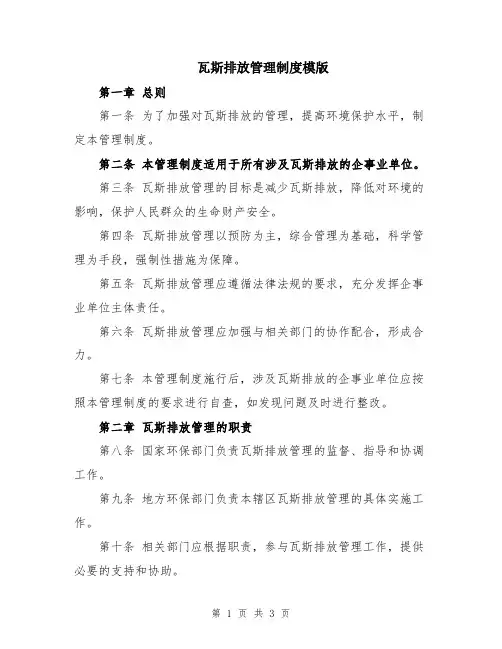 瓦斯排放管理制度模版

第一章 总则

第一条 为了加强对瓦斯排放的管理，提高环境保护水平，制定本管理制度。

第二条 本管理制度适用于所有涉及瓦斯排放的企事业单位。

第三条 瓦斯排放管理的目标是减少瓦斯排放，降低对环境的影响，保护人民群众的生命财产安全。

第四条 瓦斯排放管理以预防为主，综合管理为基础，科学管理为手段，强制性措施为保障。

第五条 瓦斯排放管理应遵循法律法规的要求，充分发挥企事业单位主体责任。

第六条 瓦斯排放管理应加强与相关部门的协作配合，形成合力。

第七条 本管理制度施行后，涉及瓦斯排放的企事业单位应按照本管理制度的要求进行自查，如发现问题及时进行整改。

第二章 瓦斯排放管理的职责

第八条 国家环保部门负责瓦斯排放管理的监督、指导和协调工作。

第九条 地方环保部门负责本辖区瓦斯排放管理的具体实施工作。

第十条 相关部门应根据职责，参与瓦斯排放管理工作，提供必要的支持和协助。

第 1 页 共 3 页